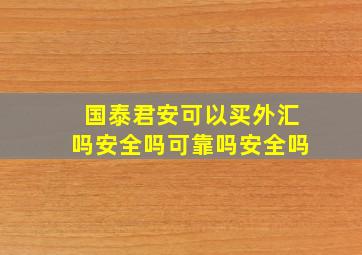 国泰君安可以买外汇吗安全吗可靠吗安全吗